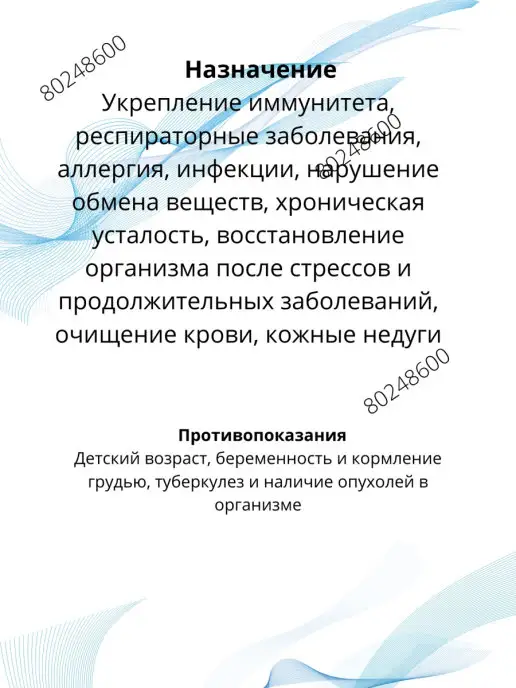 Назначение
Укрепление иммунитета, респираторные заболевания, аллергия, инфекции, нарушение обмена веществ, хроническая усталость, восстановление организма после стрессов и продолжительных заболеваний, очищение крови, кожные недуги

Противопоказания
Детский возраст, беременность и кормление грудью, туберкулез и наличие опухолей в организме

80248600